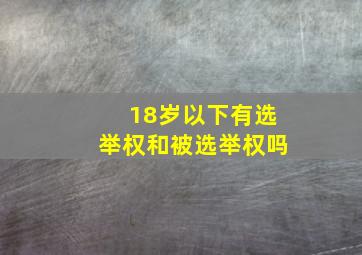 18岁以下有选举权和被选举权吗